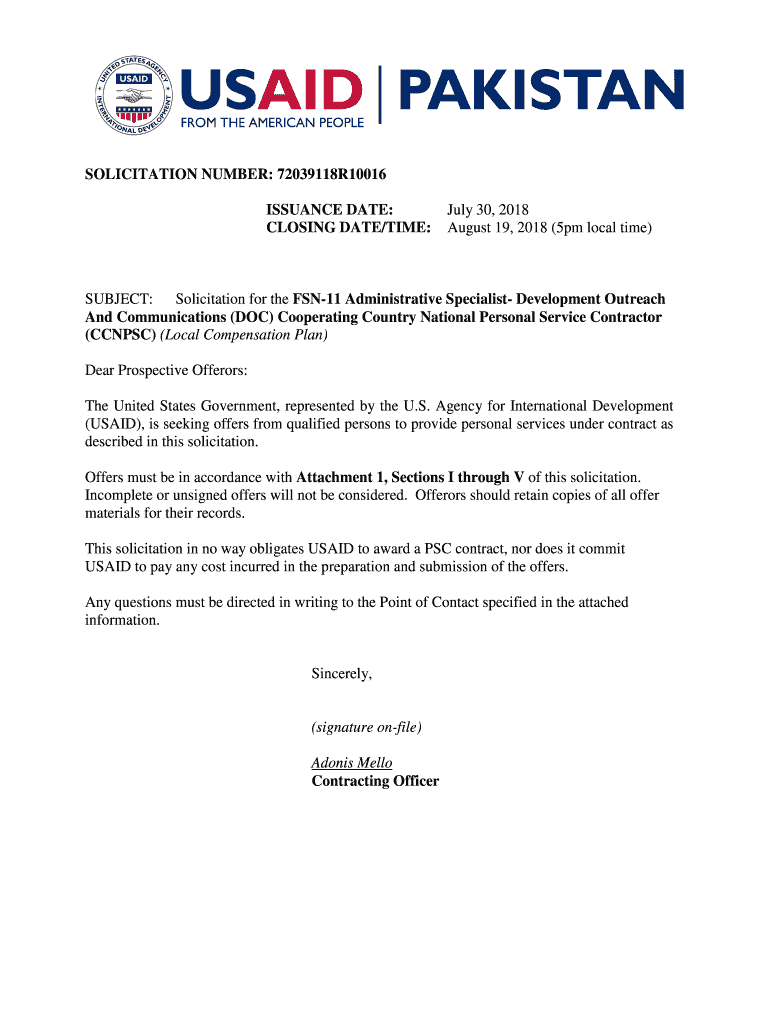 UNITED STATES AGENCY INTERNATIONAL DEVELOPMENT USAID

USAID | PAKISTAN
FROM THE AMERICAN PEOPLE

SOLICITATION NUMBER: 72039118R10016

ISSUANCE DATE: July 30, 2018
CLOSING DATE/TIME: August 19, 2018 (5pm local time)

SUBJECT: Solicitation for the FSN-11 Administrative Specialist- Development Outreach And Communications (DOC) Cooperating Country National Personal Service Contractor (CCNPSC) (Local Compensation Plan)

Dear Prospective Offerors:

The United States Government, represented by the U.S. Agency for International Development (USAID), is seeking offers from qualified persons to provide personal services under contract as described in this solicitation.

Offers must be in accordance with Attachment 1, Sections I through V of this solicitation. Incomplete or unsigned offers will not be considered. Offerors should retain copies of all offer materials for their records.

This solicitation in no way obligates USAID to award a PSC contract, nor does it commit USAID to pay any cost incurred in the preparation and submission of the offers.

Any questions must be directed in writing to the Point of Contact specified in the attached information.

Sincerely,

(signature on-file)

Adonis Mello
Contracting Officer